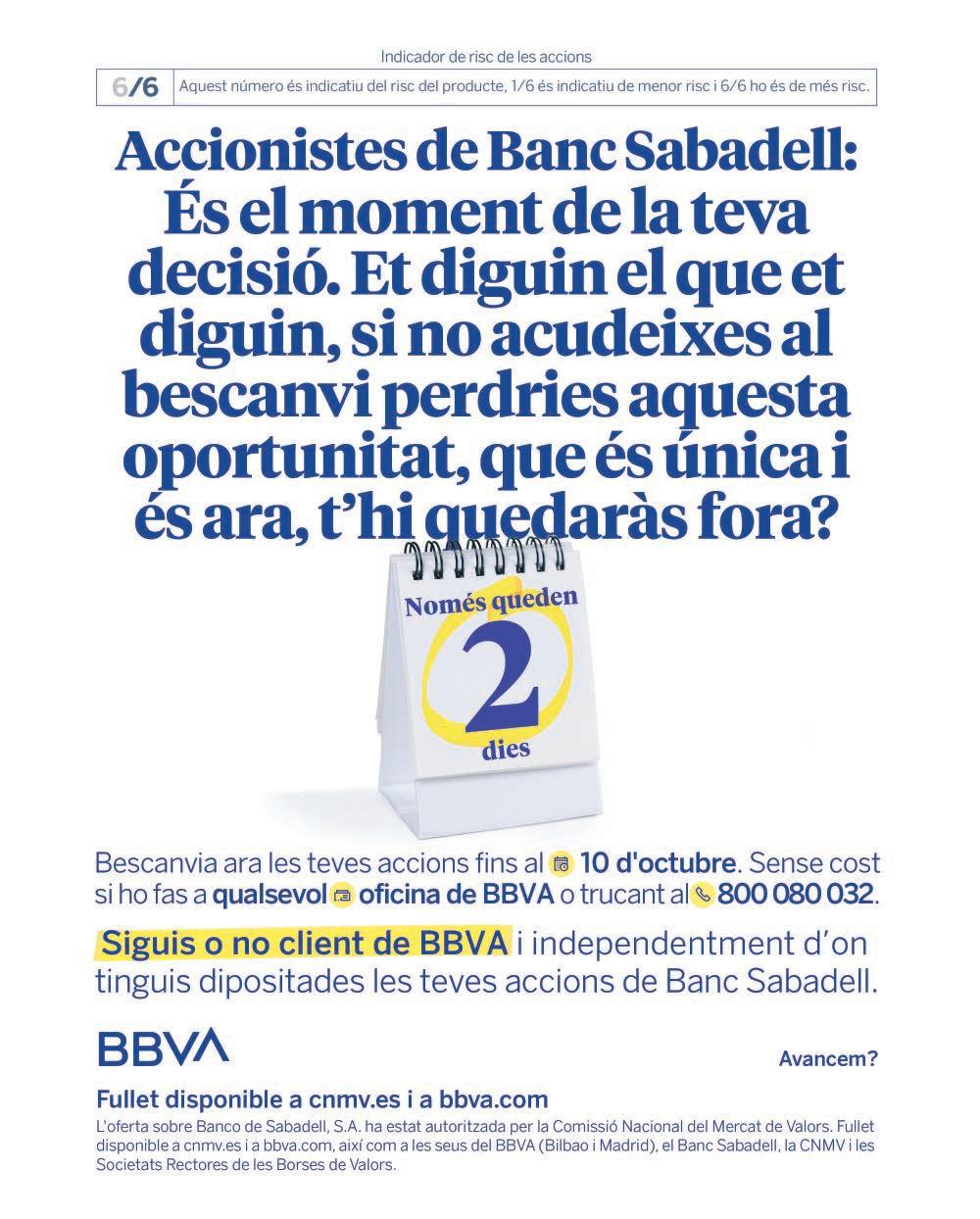 Indicador de risc de les accions

6/6 Aquest número és indicatiu del risc del producte, 1/6 és indicatiu de menor risc i 6/6 ho és de més risc.

Accionistes de Banc Sabadell: És el moment de la teva decisió. Et diguin el que et diguin, si no acudeixes al bescanvi perdries aquesta oportunitat, que és única i és ara, t'hi quedaràs fora?

Només queden 2 dies

Bescanvia ara les teves accions fins al 10 d'octubre. Sense cost si ho fas a qualsevol oficina de BBVA o trucant al 800 080 032.

Siguis o no client de BBVA i independentment d'on tinguis dipositades les teves accions de Banc Sabadell.

BBVA

Avancem?

Fullet disponible a cnmv.es i a bbva.com

L'oferta sobre Banco de Sabadell, S.A. ha estat autoritzada per la Comissió Nacional del Mercat de Valors. Fullet disponible a cnmv.es i a bbva.com, així com a les seus del BBVA (Bilbao i Madrid), el Banc Sabadell, la CNMV i les Societats Rectores de les Borses de Valors.